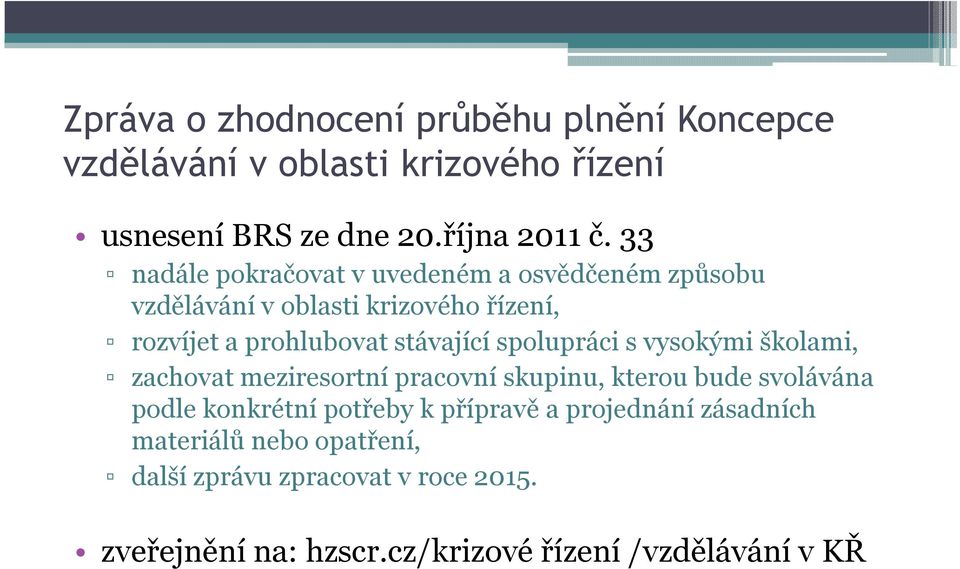 Zpráva o zhodnocení průběhu plnění Koncepce vzdělávání v oblasti krizového řízení

• usnesení BRS ze dne 20.října 2011 č. 33

▫ nadále pokračovat v uvedeném a osvědčeném způsobu vzdělávání v oblasti krizového řízení,

▫ rozvíjet a prohlubovat stávající spolupráci s vysokými školami,

▫ zachovat meziresortní pracovní skupinu, kterou bude svolávána podle konkrétní potřeby k přípravě a projednání zásadních materiálů nebo opatření,

▫ další zprávu zpracovat v roce 2015.

• zveřejnění na: hzscr.cz/krizové řízení /vzdělávání v KŘ